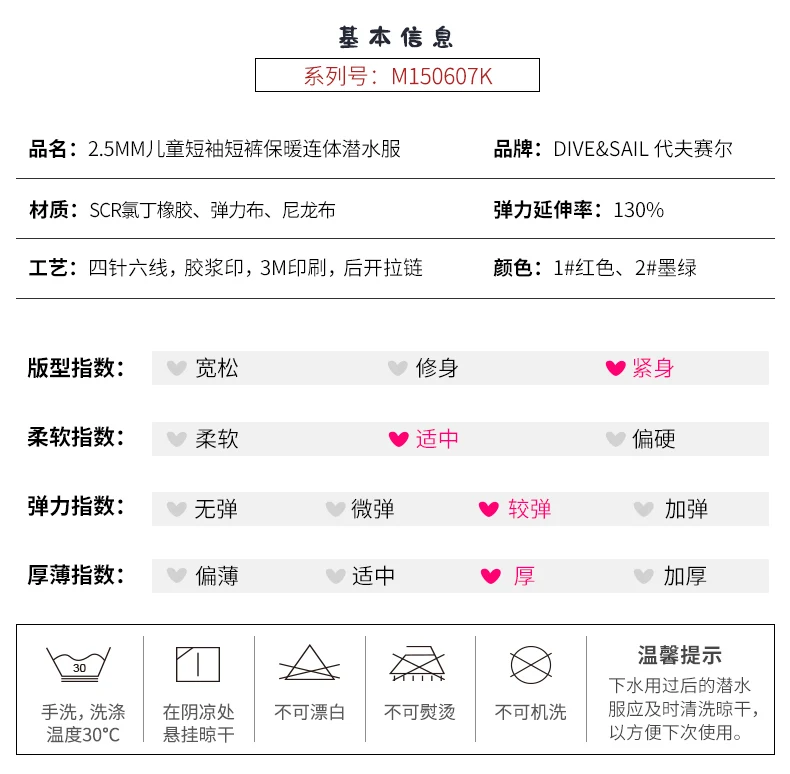 基本信息

系列号：M150607K

品名：2.5MM儿童短袖短裤保暖连体潜水服

品牌：DIVE&SAIL 代夫赛尔

材质：SCR氯丁橡胶、弹力布、尼龙布

弹力延伸率：130%

工艺：四针六线，胶浆印，3M印刷，后开拉链

颜色：1#红色、2#墨绿

版型指数： 宽松 修身 紧身

柔软指数： 柔软 适中 偏硬

弹力指数： 无弹 微弹 较弹 加弹

厚薄指数： 偏薄 适中 厚 加厚

30

手洗，洗涤温度30°C

在阴凉处悬挂晾干

不可漂白

不可熨烫

不可机洗

温馨提示
下水用过后的潜水服应及时清洗晾干，以方便下次使用。